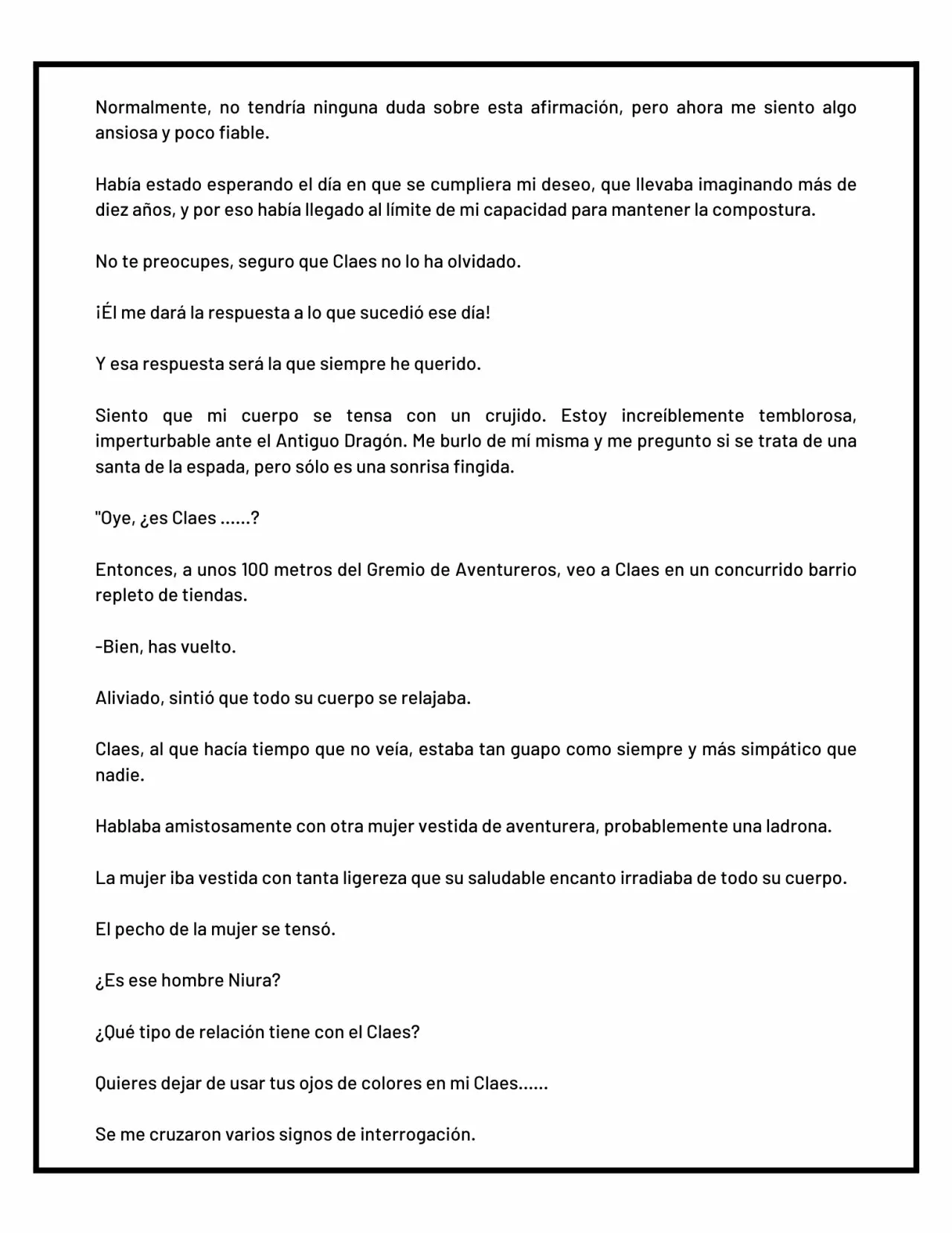 Normalmente, no tendría ninguna duda sobre esta afirmación, pero ahora me siento algo ansiosa y poco fiable.

Había estado esperando el día en que se cumpliera mi deseo, que llevaba imaginando más de diez años, y por eso había llegado al límite de mi capacidad para mantener la compostura.

No te preocupes, seguro que Claes no lo ha olvidado.

¡Él me dará la respuesta a lo que sucedió ese día!

Y esa respuesta será la que siempre he querido.

Siento que mi cuerpo se tensa con un crujido. Estoy increíblemente temblorosa, imperturbable ante el Antiguo Dragón. Me burlo de mí misma y me pregunto si se trata de una santa de la espada, pero sólo es una sonrisa fingida.

"Oye, ¿es Claes ......?

Entonces, a unos 100 metros del Gremio de Aventureros, veo a Claes en un concurrido barrio repleto de tiendas.

-Bien, has vuelto.

Aliviado, sintió que todo su cuerpo se relajaba.

Claes, al que hacía tiempo que no veía, estaba tan guapo como siempre y más simpático que nadie.

Hablaba amistosamente con otra mujer vestida de aventurera, probablemente una ladrona.

La mujer iba vestida con tanta ligereza que su saludable encanto irradiaba de todo su cuerpo.

El pecho de la mujer se tensó.

¿Es ese hombre Niura?

¿Qué tipo de relación tiene con el Claes?

Quieres dejar de usar tus ojos de colores en mi Claes......

Se me cruzaron varios signos de interrogación.